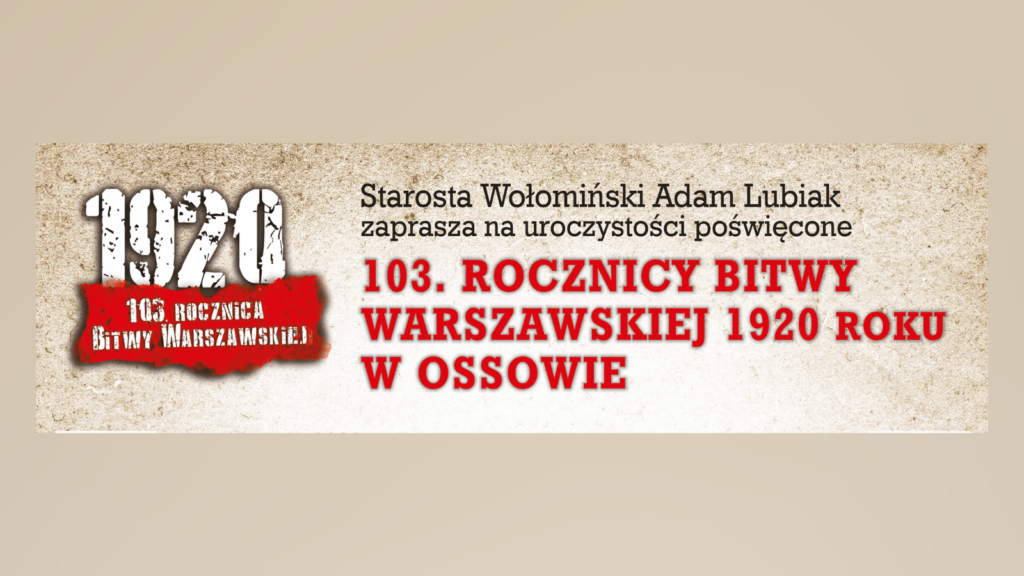 1920
103. ROCZNICA
BITWY WARSZAWSKIEJ

Starosta Wołomiński Adam Lubiak zaprasza na uroczystości poświęcone

103. ROCZNICY BITWY WARSZAWSKIEJ 1920 ROKU W OSSOWIE